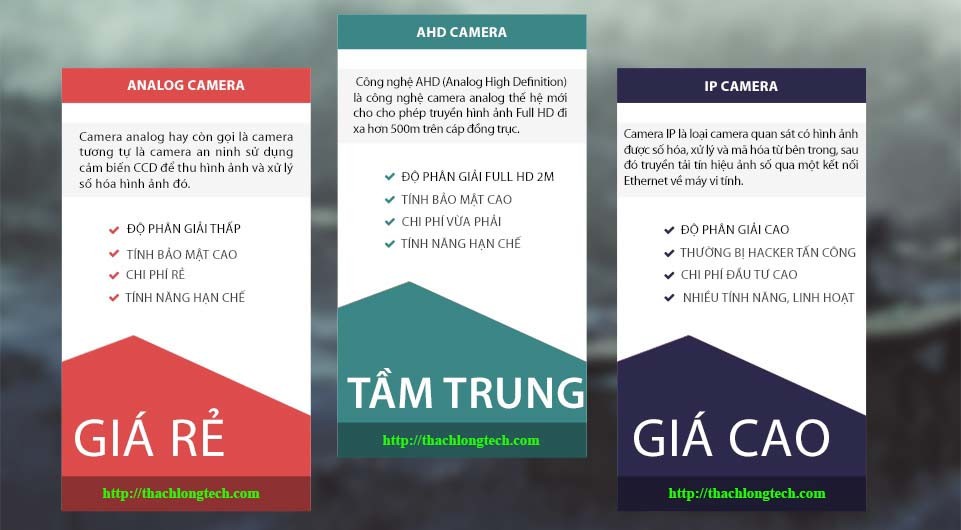 ANALOG CAMERA

Camera analog hay còn gọi là camera tương tự là camera an ninh sử dụng cảm biến CCD để thu hình ảnh và xử lý số hóa hình ảnh đó.

ĐỘ PHÂN GIẢI THẤP
TÍNH BẢO MẬT CAO
CHI PHÍ RẺ
TÍNH NĂNG HẠN CHẾ

GIÁ RẺ

http://thachlongtech.com

AHD CAMERA

Công nghệ AHD (Analog High Definition) là công nghệ camera analog thế hệ mới cho cho phép truyền hình ảnh Full HD đi xa hơn 500m trên cáp đồng trục.

ĐỘ PHÂN GIẢI FULL HD 2M
TÍNH BẢO MẬT CAO
CHI PHÍ VỪA PHẢI
TÍNH NĂNG HẠN CHẾ

TẦM TRUNG

http://thachlongtech.com

IP CAMERA

Camera IP là loại camera quan sát có hình ảnh được số hóa, xử lý và mã hóa từ bên trong, sau đó truyền tải tín hiệu ảnh số qua một kết nối Ethernet về máy vi tính.

ĐỘ PHÂN GIẢI CAO
THƯỜNG BỊ HACKER TẤN CÔNG
CHI PHÍ ĐẦU TƯ CAO
NHIỀU TÍNH NĂNG, LINH HOẠT

GIÁ CAO

http://thachlongtech.com